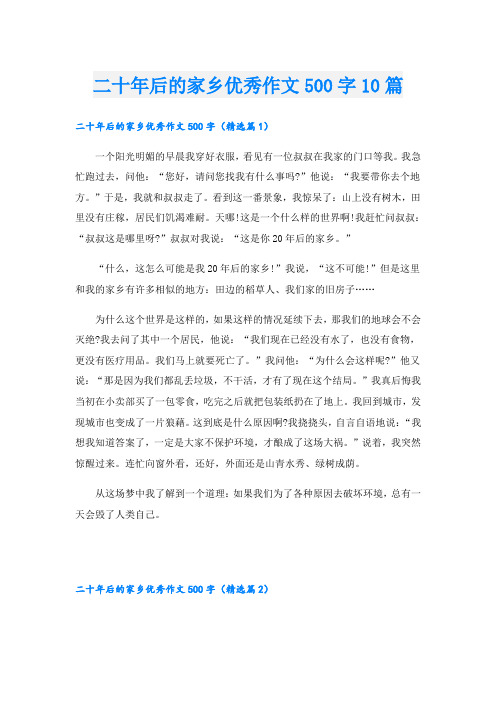 二十年后的家乡优秀作文500字10篇

二十年后的家乡优秀作文500字（精选篇1）

一个阳光明媚的早晨我穿好衣服，看见有一位叔叔在我家的门口等我。我急忙跑过去，问他：“您好，请问您找我有什么事吗?”他说：“我要带你去个地方。”于是，我就和叔叔走了。看到这一番景象，我惊呆了：山上没有树木，田里没有庄稼，居民们饥渴难耐。天哪!这是一个什么样的世界啊!我赶忙问叔叔：“叔叔这是哪里呀?”叔叔对我说：“这是你20年后的家乡。”

“什么，这怎么可能是我20年后的家乡!”我说，“这不可能!”但是这里和我的家乡有许多相似的地方：田边的稻草人、我们家的旧房子……

为什么这个世界是这样的，如果这样的情况延续下去，那我们的地球会不会灭绝?我去问了其中一个居民，他说：“我们现在已经没有水了，也没有食物，更没有医疗用品。我们马上就要死亡了。”我问他：“为什么会这样呢?”他又说：“那是因为我们都乱丢垃圾，不干活，才有了现在这个结局。”我真后悔我当初在小卖部买了一包零食，吃完之后就把包装纸扔在了地上。我回到城市，发现城市也变成了一片狼藉。这到底是什么原因啊?我挠挠头，自言自语地说：“我想我知道答案了，一定是大家不保护环境，才酿成了这场大祸。”说着，我突然惊醒过来。连忙向窗外看，还好，外面还是山青水秀、绿树成荫。

从这场梦中我了解到一个道理：如果我们为了各种原因去破坏环境，总有一天会毁了人类自己。

二十年后的家乡优秀作文500字（精选篇2）